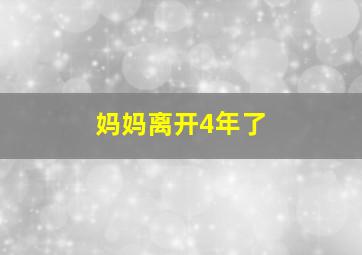 妈妈离开4年了